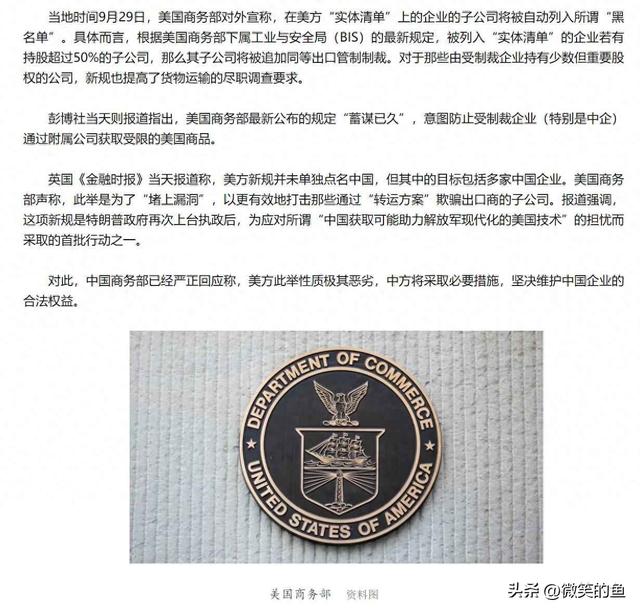 当地时间9月29日，美国商务部对外宣称，在美方“实体清单”上的企业的子公司将被自动列入所谓“黑名单”。具体而言，根据美国商务部下属工业与安全局（BIS）的最新规定，被列入“实体清单”的企业若有持股超过50%的子公司，那么其子公司将被追加同等出口管制制裁。对于那些由受制裁企业持有少数但重要股权的公司，新规也提高了货物运输的尽职调查要求。

彭博社当天则报道指出，美国商务部最新公布的规定“蓄谋已久”，意图防止受制裁企业（特别是中企）通过附属公司获取受限的美国商品。

英国《金融时报》当天报道称，美方新规并未单独点名中国，但其中的目标包括多家中国企业。美国商务部声称，此举是为了“堵上漏洞”，以更有效地打击那些通过“转运方案”欺骗出口商的子公司。报道强调，这项新规是特朗普政府再次上台执政后，为应对所谓“中国获取可能助力解放军现代化的美国技术”的担忧而采取的首批行动之一。

对此，中国商务部已经严正回应称，美方此举性质极其恶劣，中方将采取必要措施，坚决维护中国企业的合法权益。

DEPARTMENT OF COMMERCE
UNITED STATES OF AMERICA

美国商务部　资料图

头条 @微笑的鱼